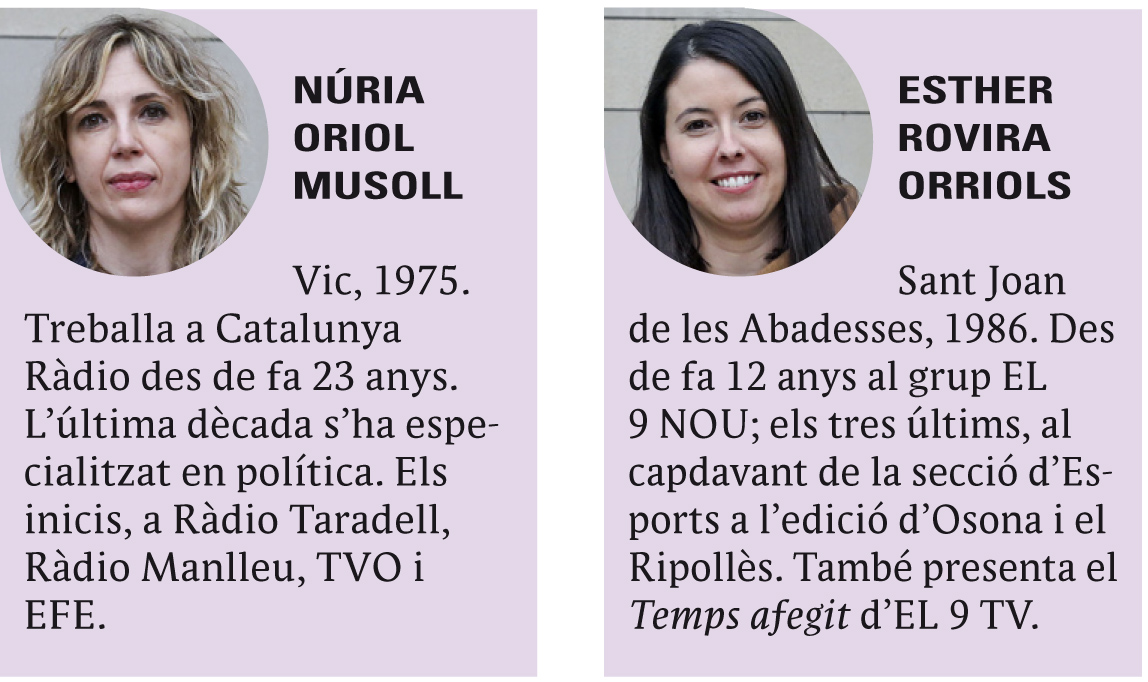 NÚRIA ORIOL MUSOLL

Vic, 1975. Treballa a Catalunya Ràdio des de fa 23 anys. L'última dècada s'ha especialitzat en política. Els inicis, a Ràdio Taradell, Ràdio Manlleu, TVO i EFE.

ESTHER ROVIRA ORRIOLS

Sant Joan de les Abadesses, 1986. Des de fa 12 anys al grup EL 9 NOU; els tres últims, al capdavant de la secció d'Esports a l'edició d'Osona i el Ripollès. També presenta el Temps afegit d'EL 9 TV.